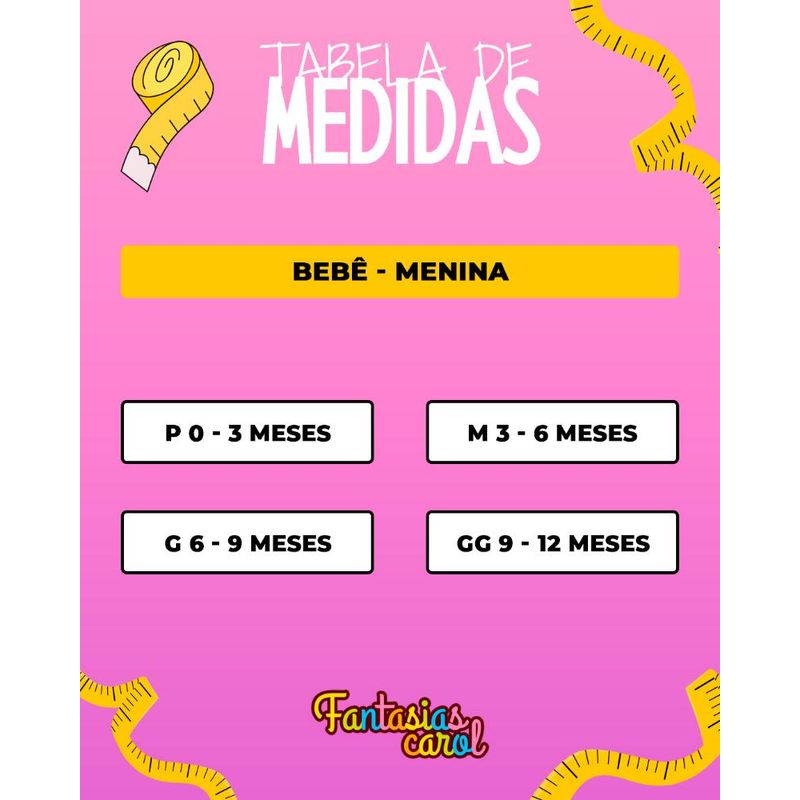 TABELA DE
MEDIDAS

BEBÊ - MENINA

P 0 - 3 MESES

M 3 - 6 MESES

G 6 - 9 MESES

GG 9 - 12 MESES

Fantasias carol